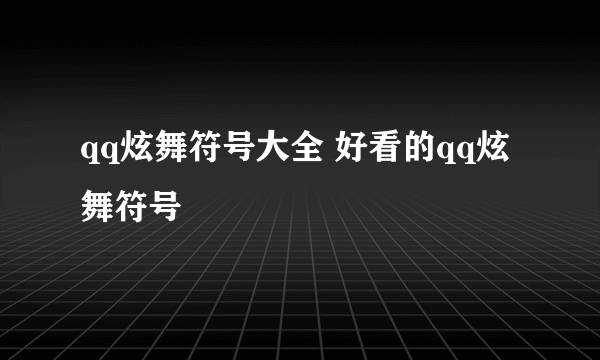 qq炫舞符号大全 好看的qq炫舞符号